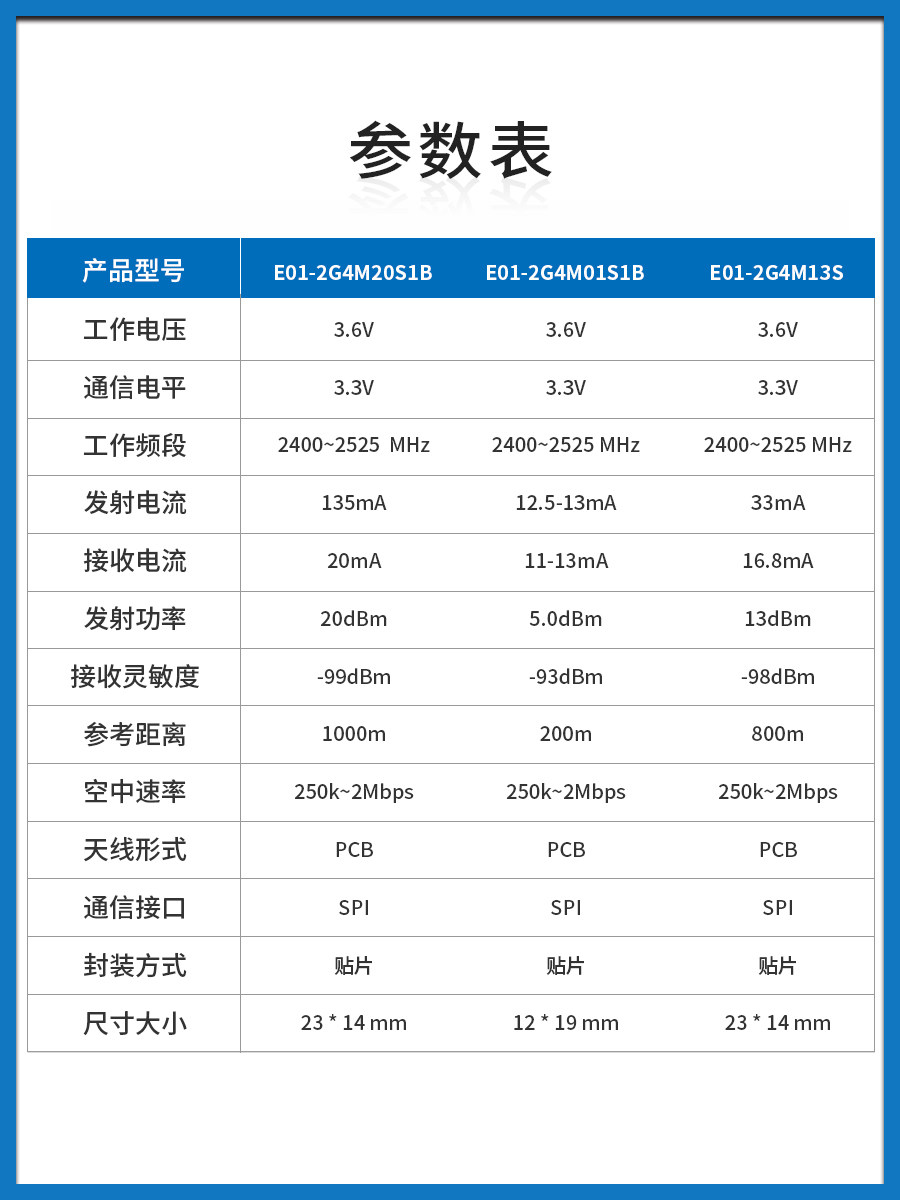 参数表

| 产品型号 | E01-2G4M20S1B | E01-2G4M01S1B | E01-2G4M13S |
|---|---|---|---|
| 工作电压 | 3.6V | 3.6V | 3.6V |
| 通信电平 | 3.3V | 3.3V | 3.3V |
| 工作频段 | 2400~2525 MHz | 2400~2525 MHz | 2400~2525 MHz |
| 发射电流 | 135mA | 12.5-13mA | 33mA |
| 接收电流 | 20mA | 11-13mA | 16.8mA |
| 发射功率 | 20dBm | 5.0dBm | 13dBm |
| 接收灵敏度 | -99dBm | -93dBm | -98dBm |
| 参考距离 | 1000m | 200m | 800m |
| 空中速率 | 250k~2Mbps | 250k~2Mbps | 250k~2Mbps |
| 天线形式 | PCB | PCB | PCB |
| 通信接口 | SPI | SPI | SPI |
| 封装方式 | 贴片 | 贴片 | 贴片 |
| 尺寸大小 | 23 * 14 mm | 12 * 19 mm | 23 * 14 mm |